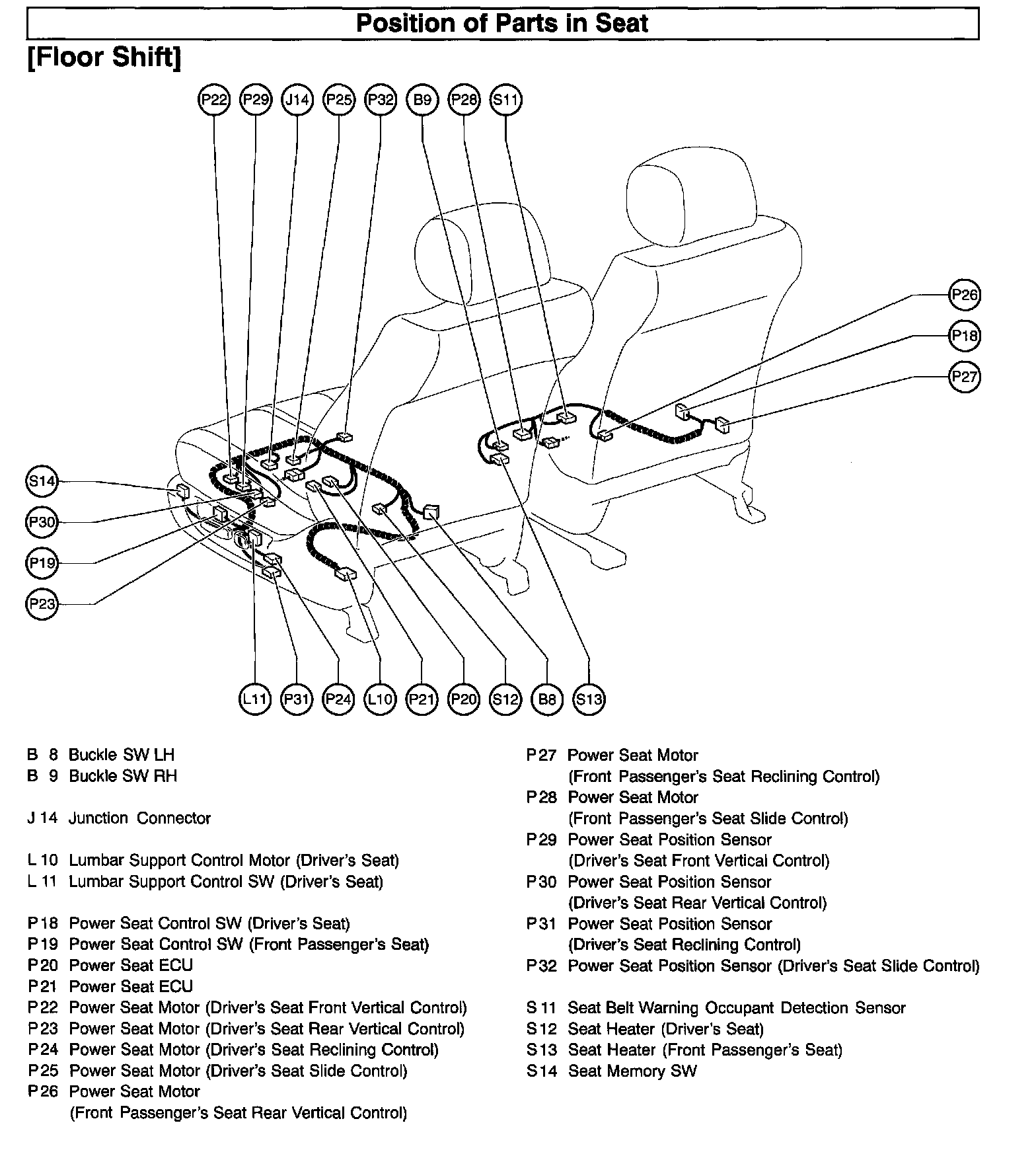 Position of Parts in Seat

[Floor Shift]

P22 P29 J14 P25 P32 B9 P28 S11

P26
P18
P27

S14
P30
P19
P23

L11 P31 P24 L10 P21 P20 S12 B8 S13

B 8 Buckle SW LH
B 9 Buckle SW RH

J 14 Junction Connector

L 10 Lumbar Support Control Motor (Driver's Seat)
L 11 Lumbar Support Control SW (Driver's Seat)

P 18 Power Seat Control SW (Driver's Seat)
P 19 Power Seat Control SW (Front Passenger's Seat)
P 20 Power Seat ECU
P 21 Power Seat ECU
P 22 Power Seat Motor (Driver's Seat Front Vertical Control)
P 23 Power Seat Motor (Driver's Seat Rear Vertical Control)
P 24 Power Seat Motor (Driver's Seat Reclining Control)
P 25 Power Seat Motor (Driver's Seat Slide Control)
P 26 Power Seat Motor (Front Passenger's Seat Rear Vertical Control)

P 27 Power Seat Motor (Front Passenger's Seat Reclining Control)
P 28 Power Seat Motor (Front Passenger's Seat Slide Control)
P 29 Power Seat Position Sensor (Driver's Seat Front Vertical Control)
P 30 Power Seat Position Sensor (Driver's Seat Rear Vertical Control)
P 31 Power Seat Position Sensor (Driver's Seat Reclining Control)
P 32 Power Seat Position Sensor (Driver's Seat Slide Control)

S 11 Seat Belt Warning Occupant Detection Sensor
S 12 Seat Heater (Driver's Seat)
S 13 Seat Heater (Front Passenger's Seat)
S 14 Seat Memory SW